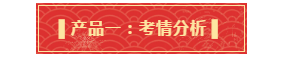 产品一：考情分析